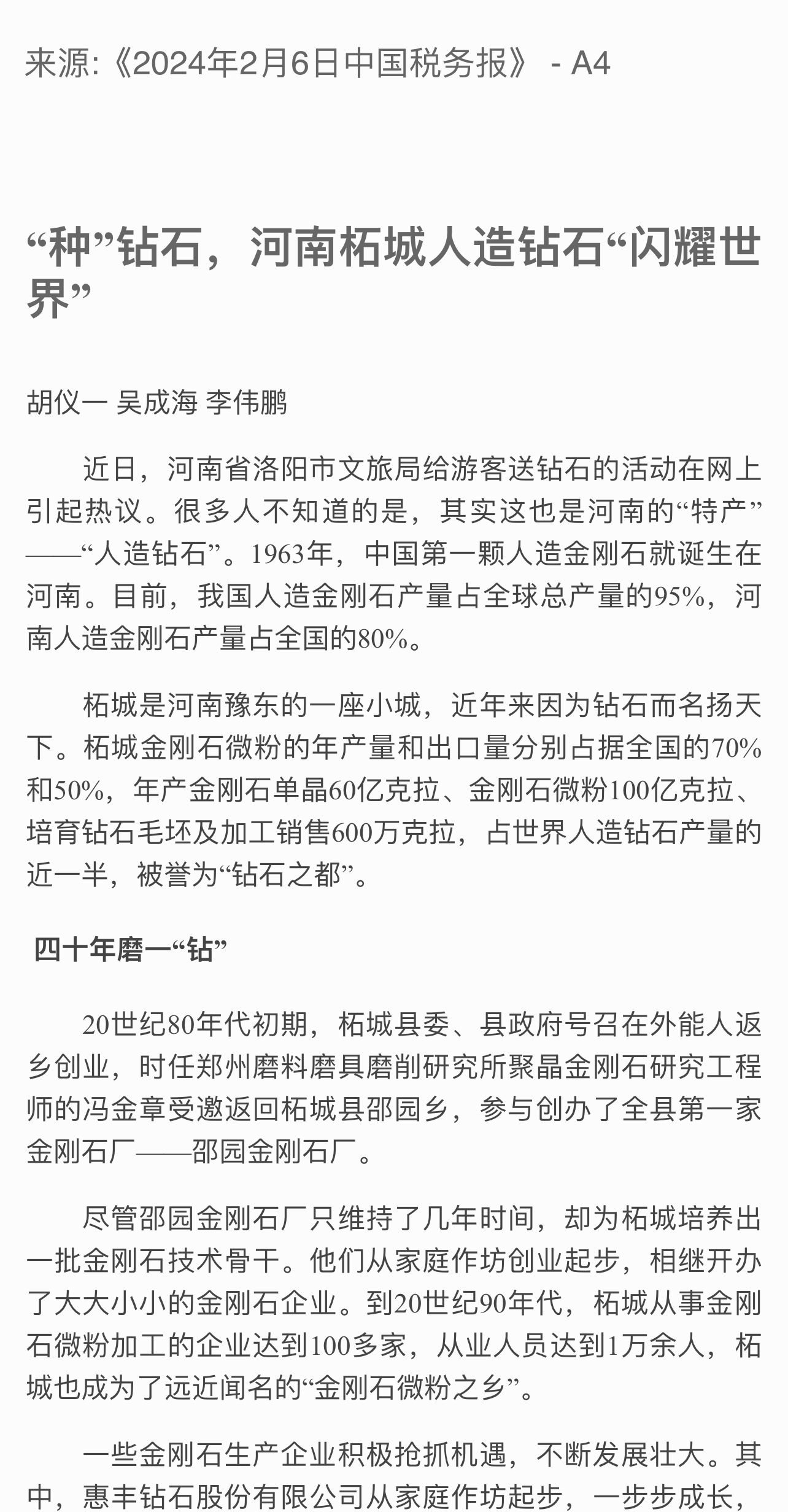 来源:《2024年2月6日中国税务报》 - A4

“种”钻石，河南柘城人造钻石“闪耀世界”

胡仪一 吴成海 李伟鹏

近日，河南省洛阳市文旅局给游客送钻石的活动在网上引起热议。很多人不知道的是，其实这也是河南的“特产”——“人造钻石”。1963年，中国第一颗人造金刚石就诞生在河南。目前，我国人造金刚石产量占全球总产量的95%，河南人造金刚石产量占全国的80%。

柘城是河南豫东的一座小城，近年来因为钻石而名扬天下。柘城金刚石微粉的年产量和出口量分别占据全国的70%和50%，年产金刚石单晶60亿克拉、金刚石微粉100亿克拉、培育钻石毛坯及加工销售600万克拉，占世界人造钻石产量的近一半，被誉为“钻石之都”。

四十年磨一“钻”

20世纪80年代初期，柘城县委、县政府号召在外能人返乡创业，时任郑州磨料磨具磨削研究所聚晶金刚石研究工程师的冯金章受邀返回柘城县邵园乡，参与创办了全县第一家金刚石厂——邵园金刚石厂。

尽管邵园金刚石厂只维持了几年时间，却为柘城培养出一批金刚石技术骨干。他们从家庭作坊创业起步，相继开办了大大小小的金刚石企业。到20世纪90年代，柘城从事金刚石微粉加工的企业达到100多家，从业人员达到1万余人，柘城也成为了远近闻名的“金刚石微粉之乡”。

一些金刚石生产企业积极抢抓机遇，不断发展壮大。其中，惠丰钻石股份有限公司从家庭作坊起步，一步步成长，